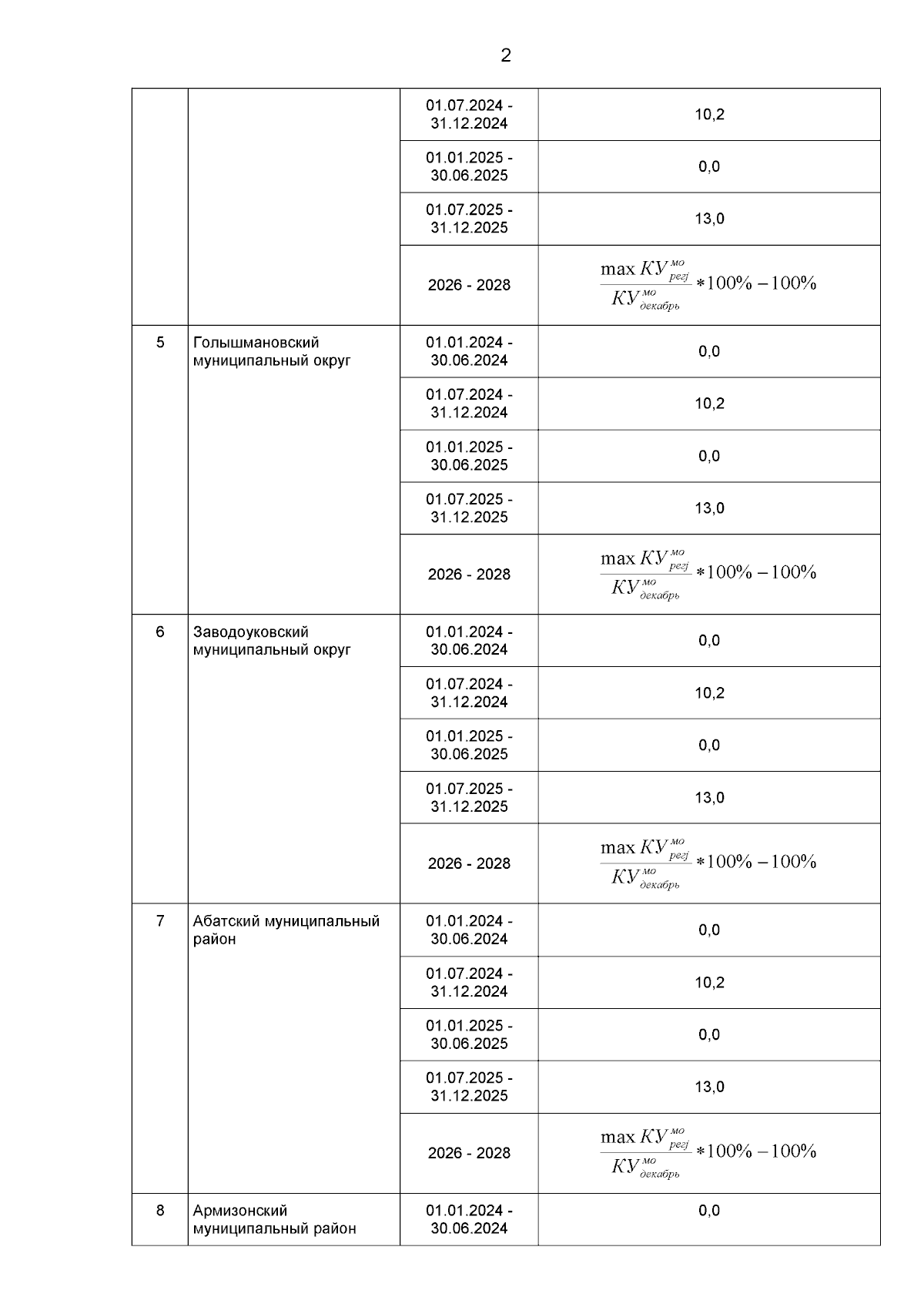 2

| | | | |
|---|---|---|---|
| | | 01.07.2024 - 31.12.2024 | 10,2 |
| | | 01.01.2025 - 30.06.2025 | 0,0 |
| | | 01.07.2025 - 31.12.2025 | 13,0 |
| | | 2026 - 2028 | $\frac{\max КУ^{мо}_{регj}}{КУ^{мо}_{декабрь}} * 100\% - 100\%$ |
| 5 | Голышмановский муниципальный округ | 01.01.2024 - 30.06.2024 | 0,0 |
| | | 01.07.2024 - 31.12.2024 | 10,2 |
| | | 01.01.2025 - 30.06.2025 | 0,0 |
| | | 01.07.2025 - 31.12.2025 | 13,0 |
| | | 2026 - 2028 | $\frac{\max КУ^{мо}_{регj}}{КУ^{мо}_{декабрь}} * 100\% - 100\%$ |
| 6 | Заводоуковский муниципальный округ | 01.01.2024 - 30.06.2024 | 0,0 |
| | | 01.07.2024 - 31.12.2024 | 10,2 |
| | | 01.01.2025 - 30.06.2025 | 0,0 |
| | | 01.07.2025 - 31.12.2025 | 13,0 |
| | | 2026 - 2028 | $\frac{\max КУ^{мо}_{регj}}{КУ^{мо}_{декабрь}} * 100\% - 100\%$ |
| 7 | Абатский муниципальный район | 01.01.2024 - 30.06.2024 | 0,0 |
| | | 01.07.2024 - 31.12.2024 | 10,2 |
| | | 01.01.2025 - 30.06.2025 | 0,0 |
| | | 01.07.2025 - 31.12.2025 | 13,0 |
| | | 2026 - 2028 | $\frac{\max КУ^{мо}_{регj}}{КУ^{мо}_{декабрь}} * 100\% - 100\%$ |
| 8 | Армизонский муниципальный район | 01.01.2024 - 30.06.2024 | 0,0 |